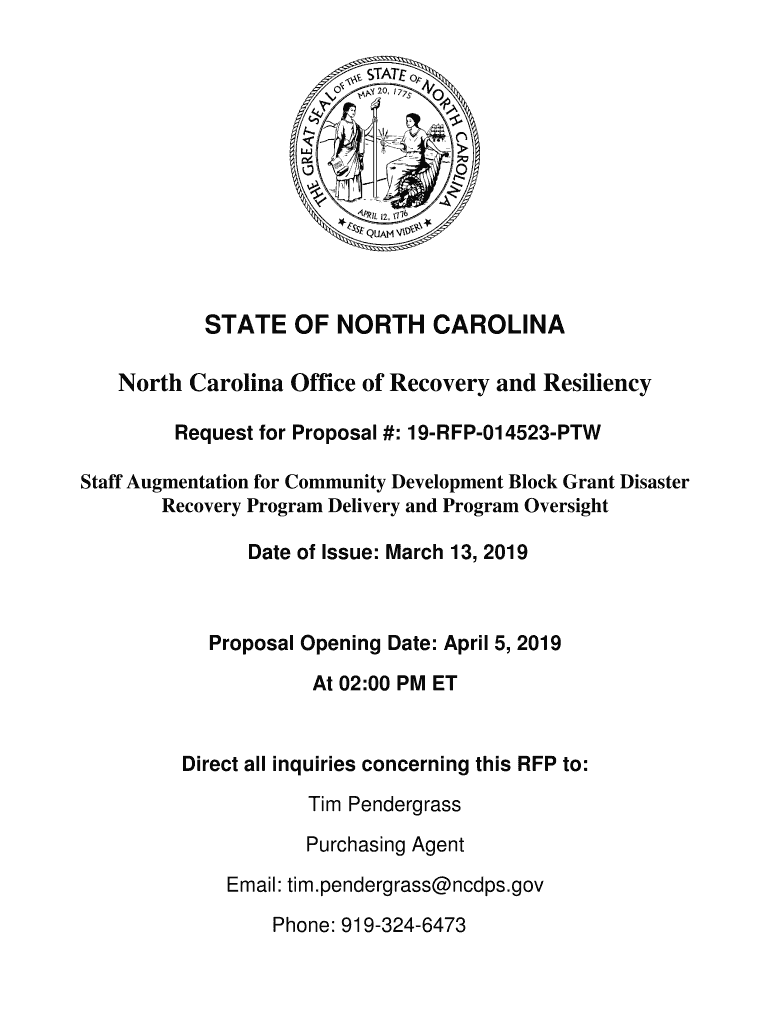 THE GREAT SEAL OF THE STATE OF NORTH CAROLINA
MAY 20, 1775
APRIL 12, 1776
ESSE QUAM VIDERI

STATE OF NORTH CAROLINA

North Carolina Office of Recovery and Resiliency

Request for Proposal #: 19-RFP-014523-PTW

Staff Augmentation for Community Development Block Grant Disaster Recovery Program Delivery and Program Oversight

Date of Issue: March 13, 2019

Proposal Opening Date: April 5, 2019

At 02:00 PM ET

Direct all inquiries concerning this RFP to:

Tim Pendergrass

Purchasing Agent

Email: tim.pendergrass@ncdps.gov

Phone: 919-324-6473